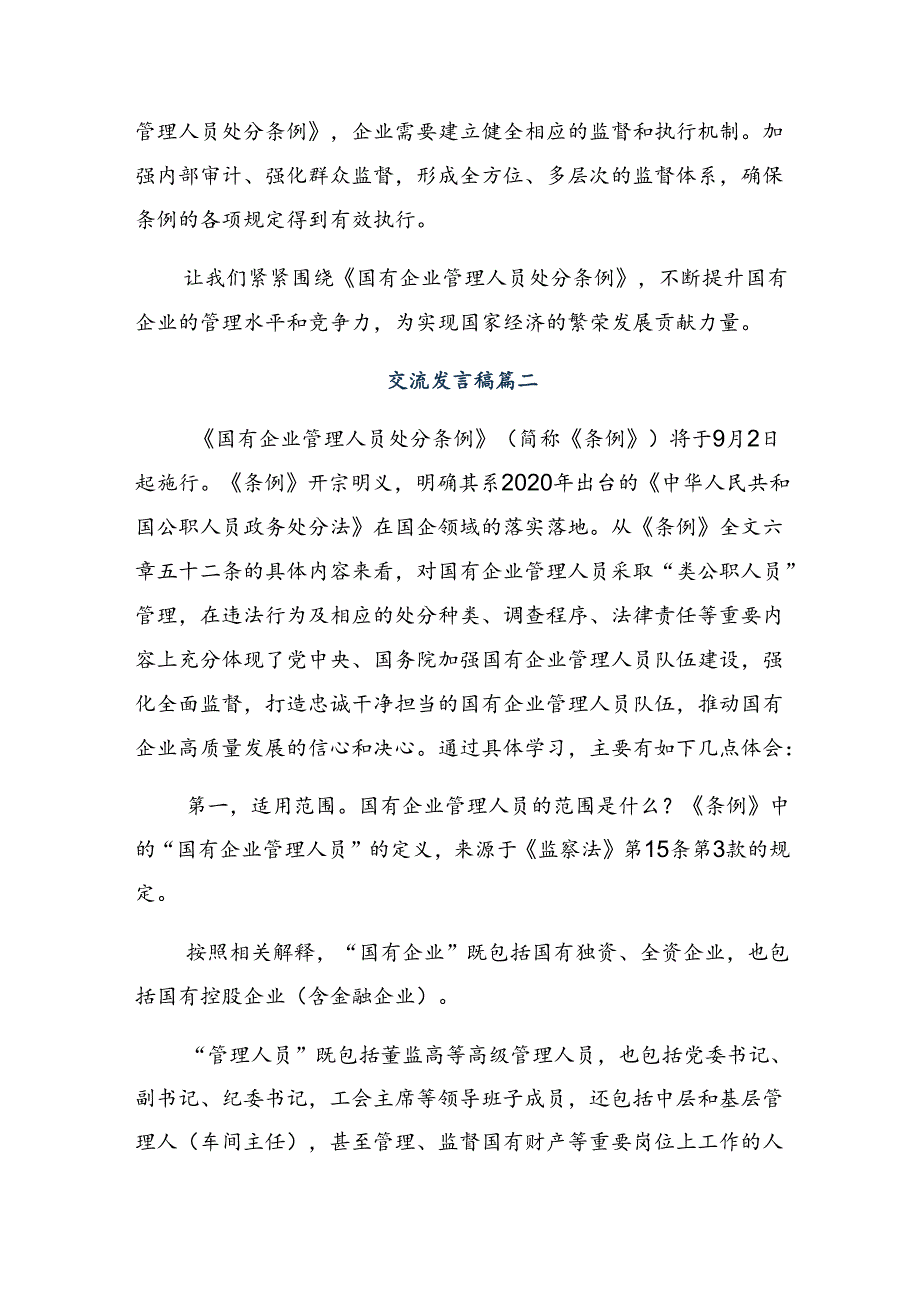 管理人员处分条例》，企业需要建立健全相应的监督和执行机制。加强内部审计、强化群众监督，形成全方位、多层次的监督体系，确保条例的各项规定得到有效执行。

让我们紧紧围绕《国有企业管理人员处分条例》，不断提升国有企业的管理水平和竞争力，为实现国家经济的繁荣发展贡献力量。

交流发言稿篇二

《国有企业管理人员处分条例》（简称《条例》）将于9月2日起施行。《条例》开宗明义，明确其系2020年出台的《中华人民共和国公职人员政务处分法》在国企领域的落实落地。从《条例》全文六章五十二条的具体内容来看，对国有企业管理人员采取“类公职人员”管理，在违法行为及相应的处分种类、调查程序、法律责任等重要内容上充分体现了党中央、国务院加强国有企业管理人员队伍建设，强化全面监督，打造忠诚干净担当的国有企业管理人员队伍，推动国有企业高质量发展的信心和决心。通过具体学习，主要有如下几点体会：

第一，适用范围。国有企业管理人员的范围是什么？《条例》中的“国有企业管理人员”的定义，来源于《监察法》第15条第3款的规定。

按照相关解释，“国有企业”既包括国有独资、全资企业，也包括国有控股企业（含金融企业）。

“管理人员”既包括董监高等高级管理人员，也包括党委书记、副书记、纪委书记，工会主席等领导班子成员，还包括中层和基层管理人（车间主任），甚至管理、监督国有财产等重要岗位上工作的人